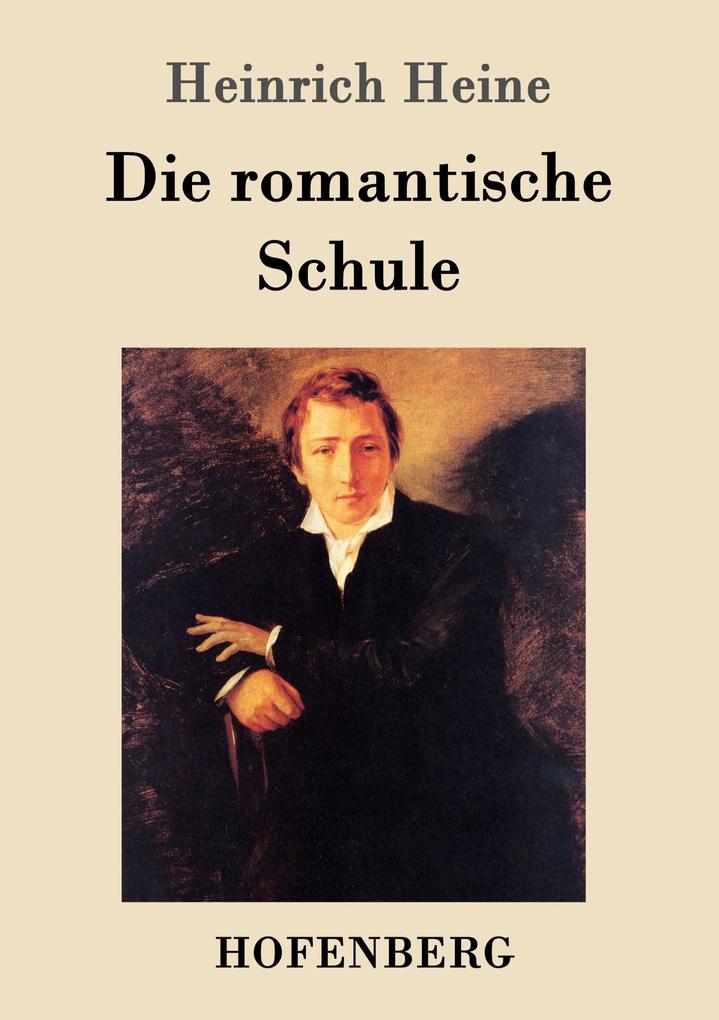 Heinrich Heine

Die romantische Schule

HOFENBERG